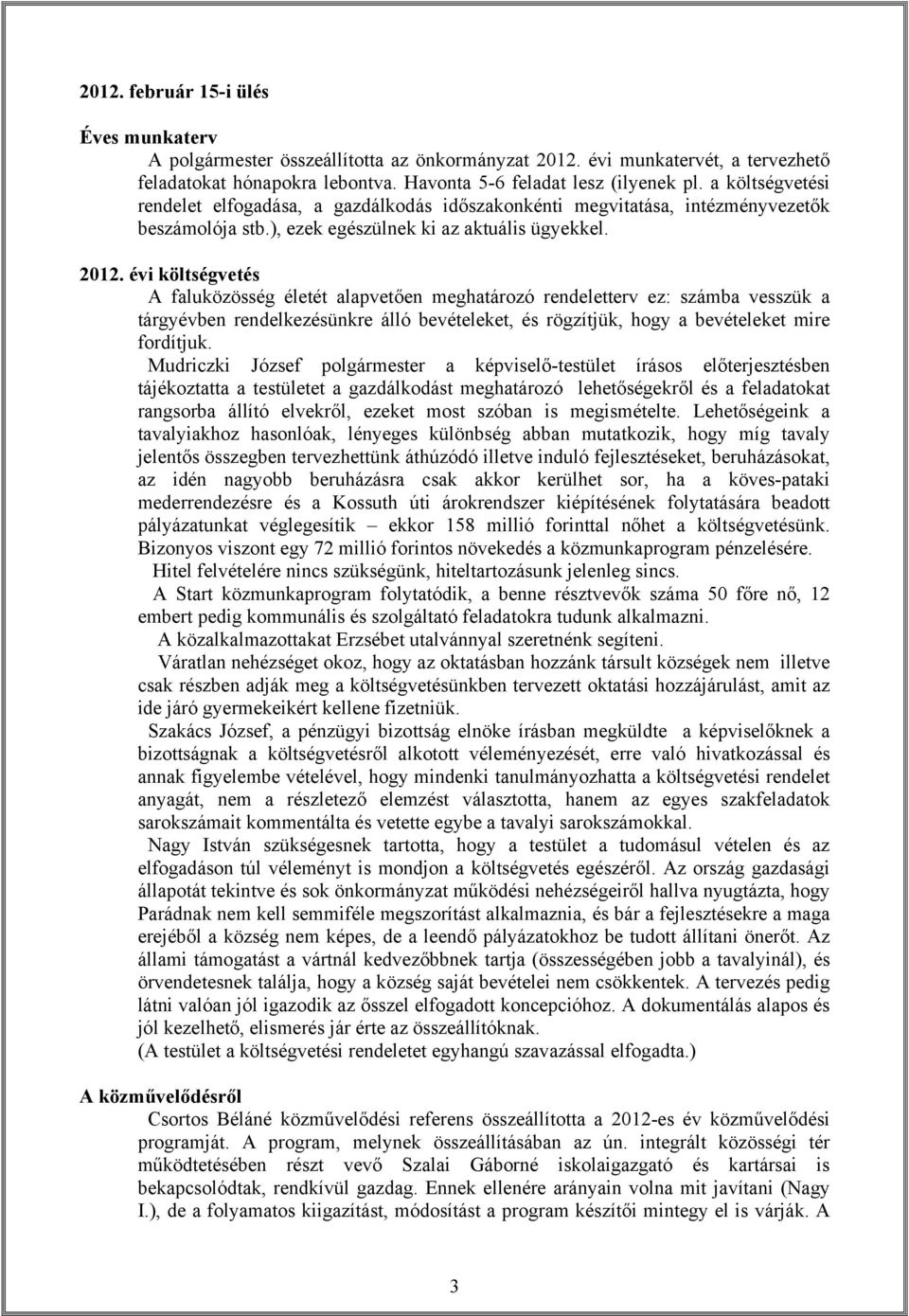 2012. február 15-i ülés

Éves munkaterv

A polgármester összeállította az önkormányzat 2012. évi munkatervét, a tervezhető feladatokat hónapokra lebontva. Havonta 5-6 feladat lesz (ilyenek pl. a költségvetési rendelet elfogadása, a gazdálkodás időszakonkénti megvitatása, intézményvezetők beszámolója stb.), ezek egészülnek ki az aktuális ügyekkel.

2012. évi költségvetés

A faluközösség életét alapvetően meghatározó rendeletterv ez: számba vesszük a tárgyévben rendelkezésünkre álló bevételeket, és rögzítjük, hogy a bevételeket mire fordítjuk.

Mudriczki József polgármester a képviselő-testület írásos előterjesztésben tájékoztatta a testületet a gazdálkodást meghatározó lehetőségekről és a feladatokat rangsorba állító elvekről, ezeket most szóban is megismételte. Lehetőségeink a tavalyiakhoz hasonlóak, lényeges különbség abban mutatkozik, hogy míg tavaly jelentős összegben tervezhettünk áthúzódó illetve induló fejlesztéseket, beruházásokat, az idén nagyobb beruházásra csak akkor kerülhet sor, ha a köves-pataki mederrendezésre és a Kossuth úti árokrendszer kiépítésének folytatására beadott pályázatunkat véglegesítik – ekkor 158 millió forinttal nőhet a költségvetésünk. Bizonyos viszont egy 72 millió forintos növekedés a közmunkaprogram pénzelésére.

Hitel felvételére nincs szükségünk, hiteltartozásunk jelenleg sincs.

A Start közmunkaprogram folytatódik, a benne résztvevők száma 50 főre nő, 12 embert pedig kommunális és szolgáltató feladatokra tudunk alkalmazni.

A közalkalmazottakat Erzsébet utalvánnyal szeretnénk segíteni.

Váratlan nehézséget okoz, hogy az oktatásban hozzánk társult községek nem illetve csak részben adják meg a költségvetésünkben tervezett oktatási hozzájárulást, amit az ide járó gyermekeikért kellene fizetniük.

Szakács József, a pénzügyi bizottság elnöke írásban megküldte a képviselőknek a bizottságnak a költségvetésről alkotott véleményezését, erre való hivatkozással és annak figyelembe vételével, hogy mindenki tanulmányozhatta a költségvetési rendelet anyagát, nem a részletező elemzést választotta, hanem az egyes szakfeladatok sarokszámait kommentálta és vetette egybe a tavalyi sarokszámokkal.

Nagy István szükségesnek tartotta, hogy a testület a tudomásul vételen és az elfogadáson túl véleményt is mondjon a költségvetés egészéről. Az ország gazdasági állapotát tekintve és sok önkormányzat működési nehézségeiről hallva nyugtázta, hogy Parádnak nem kell semmiféle megszorítást alkalmaznia, és bár a fejlesztésekre a maga erejéből a község nem képes, de a leendő pályázatokhoz be tudott állítani önerőt. Az állami támogatást a vártnál kedvezőbbnek tartja (összességében jobb a tavalyinál), és örvendetesnek találja, hogy a község saját bevételei nem csökkentek. A tervezés pedig látni valóan jól igazodik az ősszel elfogadott koncepcióhoz. A dokumentálás alapos és jól kezelhető, elismerés jár érte az összeállítóknak.

(A testület a költségvetési rendeletet egyhangú szavazással elfogadta.)

A közművelődésről

Csortos Béláné közművelődési referens összeállította a 2012-es év közművelődési programját. A program, melynek összeállításában az ún. integrált közösségi tér működtetésében részt vevő Szalai Gáborné iskolaigazgató és kartársai is bekapcsolódtak, rendkívül gazdag. Ennek ellenére arányain volna mit javítani (Nagy I.), de a folyamatos kiigazítást, módosítást a program készítői mintegy el is várják. A

3